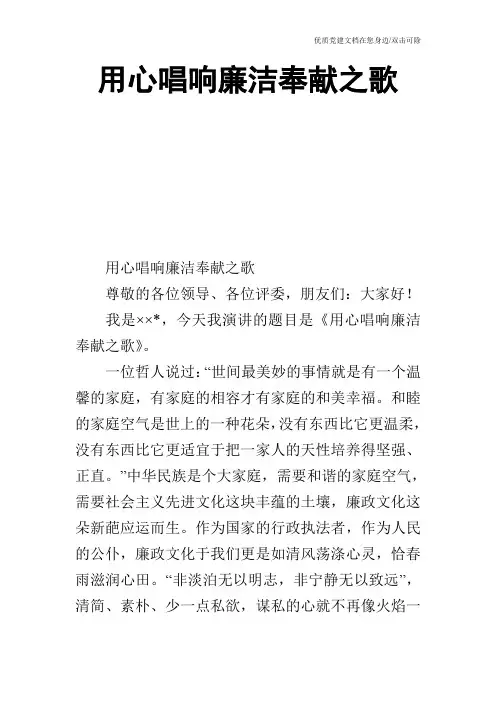 优质党建文档在您身边/双击可除

用心唱响廉洁奉献之歌

用心唱响廉洁奉献之歌

尊敬的各位领导、各位评委，朋友们：大家好！

我是××*，今天我演讲的题目是《用心唱响廉洁奉献之歌》。

一位哲人说过：“世间最美妙的事情就是有一个温馨的家庭，有家庭的相容才有家庭的和美幸福。和睦的家庭空气是世上的一种花朵，没有东西比它更温柔，没有东西比它更适宜于把一家人的天性培养得坚强、正直。”中华民族是个大家庭，需要和谐的家庭空气，需要社会主义先进文化这块丰蕴的土壤，廉政文化这朵新葩应运而生。作为国家的行政执法者，作为人民的公仆，廉政文化于我们更是如清风荡涤心灵，恰春雨滋润心田。“非淡泊无以明志，非宁静无以致远”，清简、素朴、少一点私欲，谋私的心就不再像火焰一